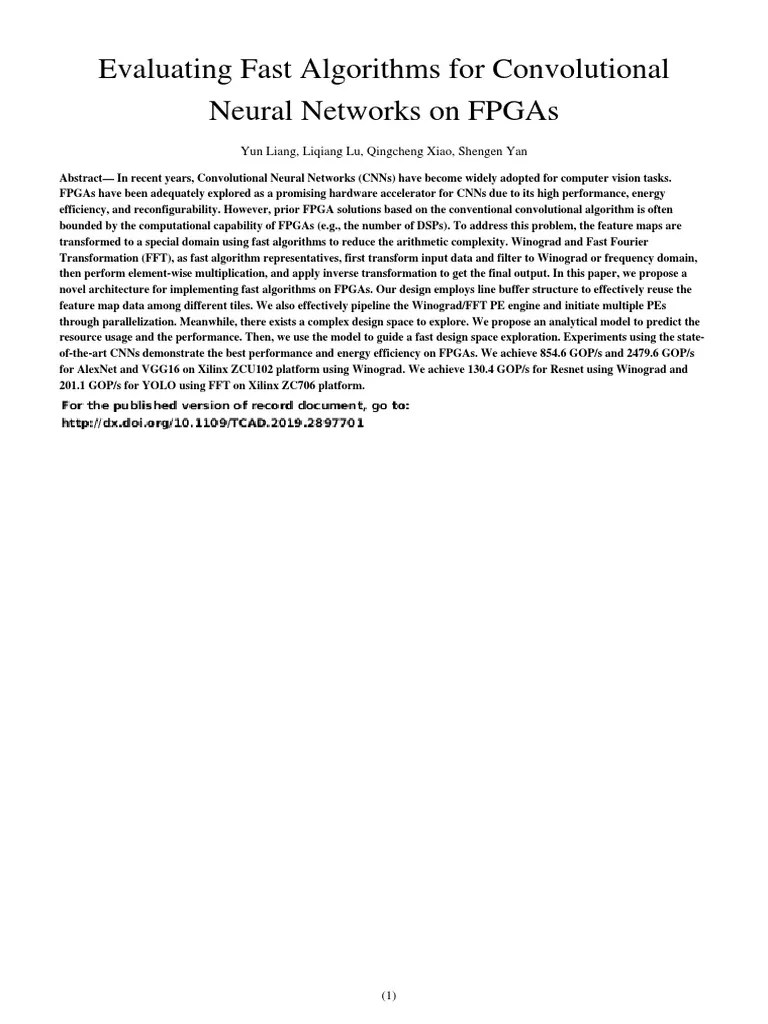 Evaluating Fast Algorithms for Convolutional Neural Networks on FPGAs

Yun Liang, Liqiang Lu, Qingcheng Xiao, Shengen Yan

Abstract— In recent years, Convolutional Neural Networks (CNNs) have become widely adopted for computer vision tasks. FPGAs have been adequately explored as a promising hardware accelerator for CNNs due to its high performance, energy efficiency, and reconfigurability. However, prior FPGA solutions based on the conventional convolutional algorithm is often bounded by the computational capability of FPGAs (e.g., the number of DSPs). To address this problem, the feature maps are transformed to a special domain using fast algorithms to reduce the arithmetic complexity. Winograd and Fast Fourier Transformation (FFT), as fast algorithm representatives, first transform input data and filter to Winograd or frequency domain, then perform element-wise multiplication, and apply inverse transformation to get the final output. In this paper, we propose a novel architecture for implementing fast algorithms on FPGAs. Our design employs line buffer structure to effectively reuse the feature map data among different tiles. We also effectively pipeline the Winograd/FFT PE engine and initiate multiple PEs through parallelization. Meanwhile, there exists a complex design space to explore. We propose an analytical model to predict the resource usage and the performance. Then, we use the model to guide a fast design space exploration. Experiments using the state-of-the-art CNNs demonstrate the best performance and energy efficiency on FPGAs. We achieve 854.6 GOP/s and 2479.6 GOP/s for AlexNet and VGG16 on Xilinx ZCU102 platform using Winograd. We achieve 130.4 GOP/s for Resnet using Winograd and 201.1 GOP/s for YOLO using FFT on Xilinx ZC706 platform.

For the published version of record document, go to:
http://dx.doi.org/10.1109/TCAD.2019.2897701

(1)